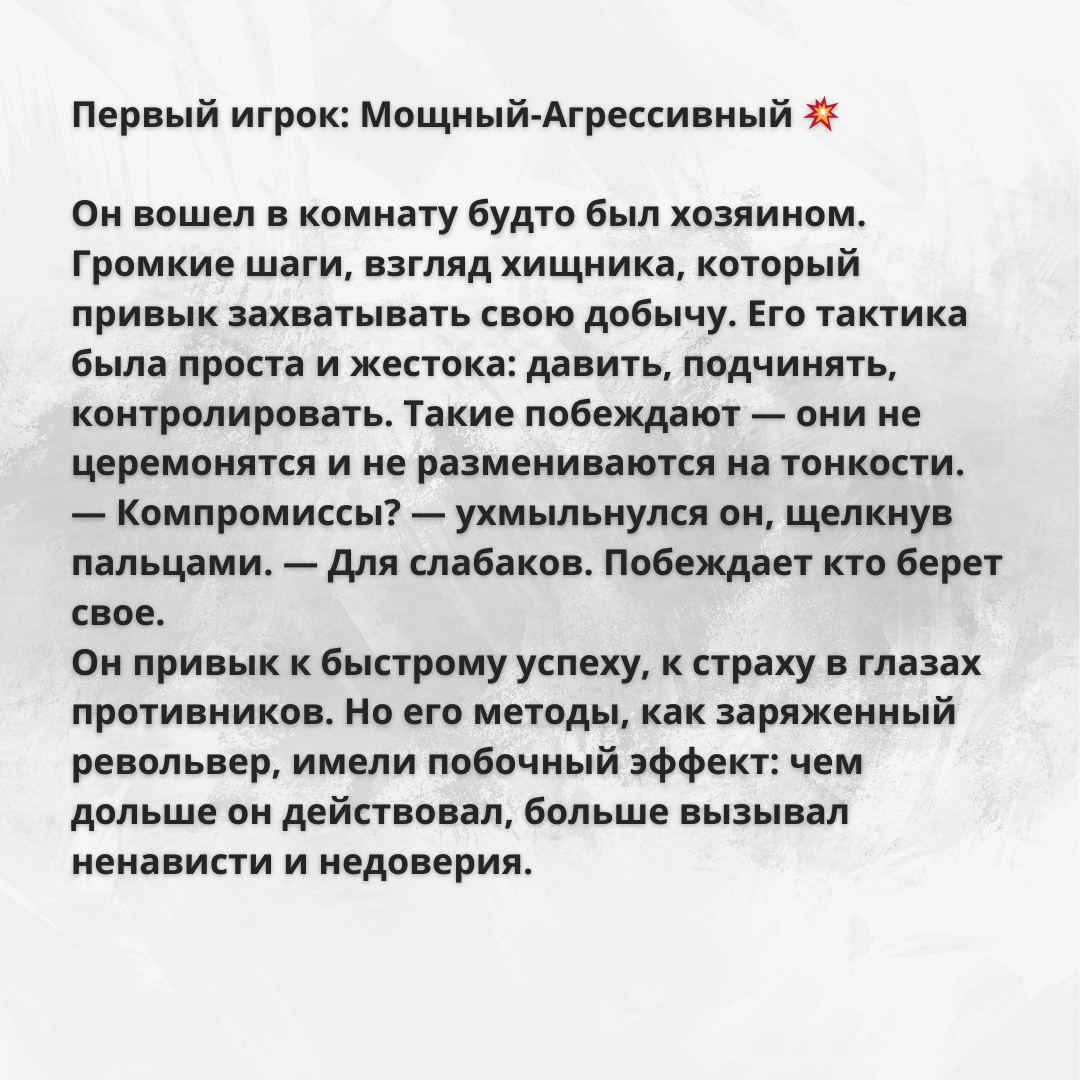 Первый игрок: Мощный-Агрессивный 💥

Он вошел в комнату будто был хозяином. Громкие шаги, взгляд хищника, который привык захватывать свою добычу. Его тактика была проста и жестока: давить, подчинять, контролировать. Такие побеждают — они не церемонятся и не размениваются на тонкости.
— Компромиссы? — ухмыльнулся он, щелкнув пальцами. — Для слабаков. Побеждает кто берет свое.
Он привык к быстрому успеху, к страху в глазах противников. Но его методы, как заряженный револьвер, имели побочный эффект: чем дольше он действовал, больше вызывал ненависти и недоверия.